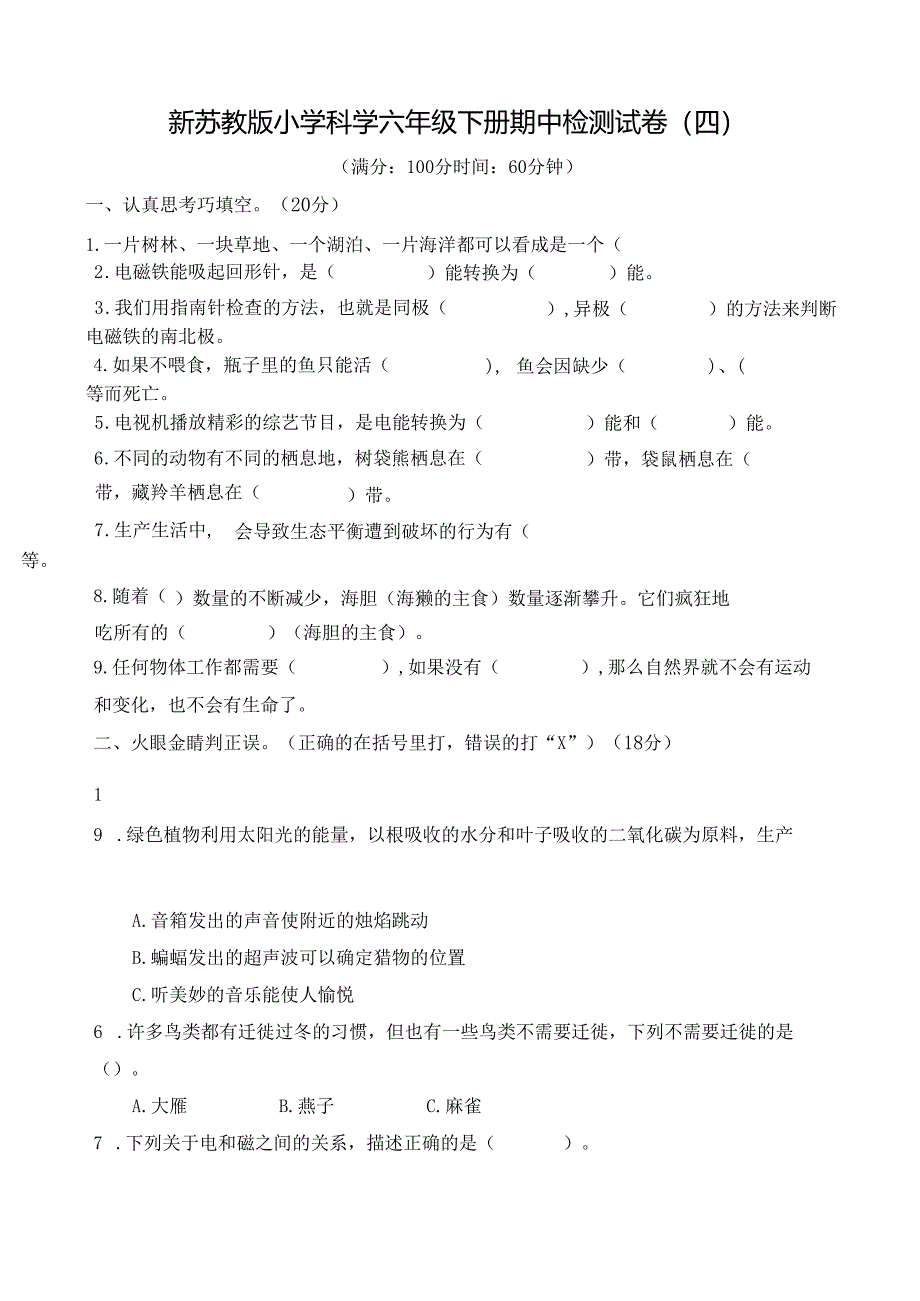 新苏教版小学科学六年级下册期中检测试卷（四）

（满分：100分时间：60分钟）

一、认真思考巧填空。（20分）

1.一片树林、一块草地、一个湖泊、一片海洋都可以看成是一个（

2.电磁铁能吸起回形针，是（ ）能转换为（ ）能。

3.我们用指南针检查的方法，也就是同极（ ），异极（ ）的方法来判断电磁铁的南北极。

4.如果不喂食，瓶子里的鱼只能活（ ）， 鱼会因缺少（ ）、（ 等而死亡。

5.电视机播放精彩的综艺节目，是电能转换为（ ）能和（ ）能。

6.不同的动物有不同的栖息地，树袋熊栖息在（ ）带，袋鼠栖息在（ 带，藏羚羊栖息在（ ）带。

7.生产生活中， 会导致生态平衡遭到破坏的行为有（

等。

8.随着（ ）数量的不断减少，海胆（海獭的主食）数量逐渐攀升。它们疯狂地吃所有的（ ）（海胆的主食）。

9.任何物体工作都需要（ ），如果没有（ ），那么自然界就不会有运动和变化，也不会有生命了。

二、火眼金睛判正误。（正确的在括号里打，错误的打“X”）（18分）

1

9 .绿色植物利用太阳光的能量，以根吸收的水分和叶子吸收的二氧化碳为原料，生产

A.音箱发出的声音使附近的烛焰跳动

B.蝙蝠发出的超声波可以确定猎物的位置

C.听美妙的音乐能使人愉悦

6 .许多鸟类都有迁徙过冬的习惯，但也有一些鸟类不需要迁徙，下列不需要迁徙的是（）。

A.大雁 B.燕子 C.麻雀

7 .下列关于电和磁之间的关系，描述正确的是（ ）。